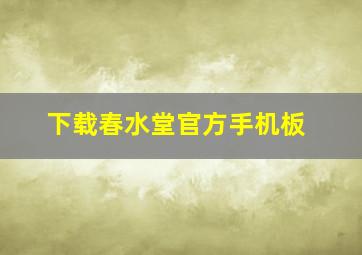 下载春水堂官方手机板